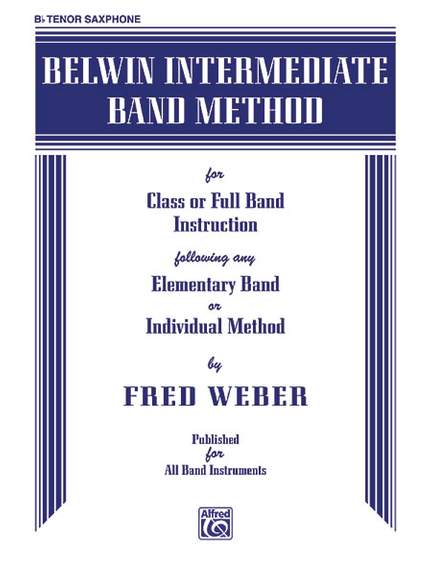 B♭ TENOR SAXPHONE

BELWIN INTERMEDIATE BAND METHOD

for

Class or Full Band Instruction

following any

Elementary Band

or

Individual Method

by

FRED WEBER

Published for All Band Instruments

Alfred